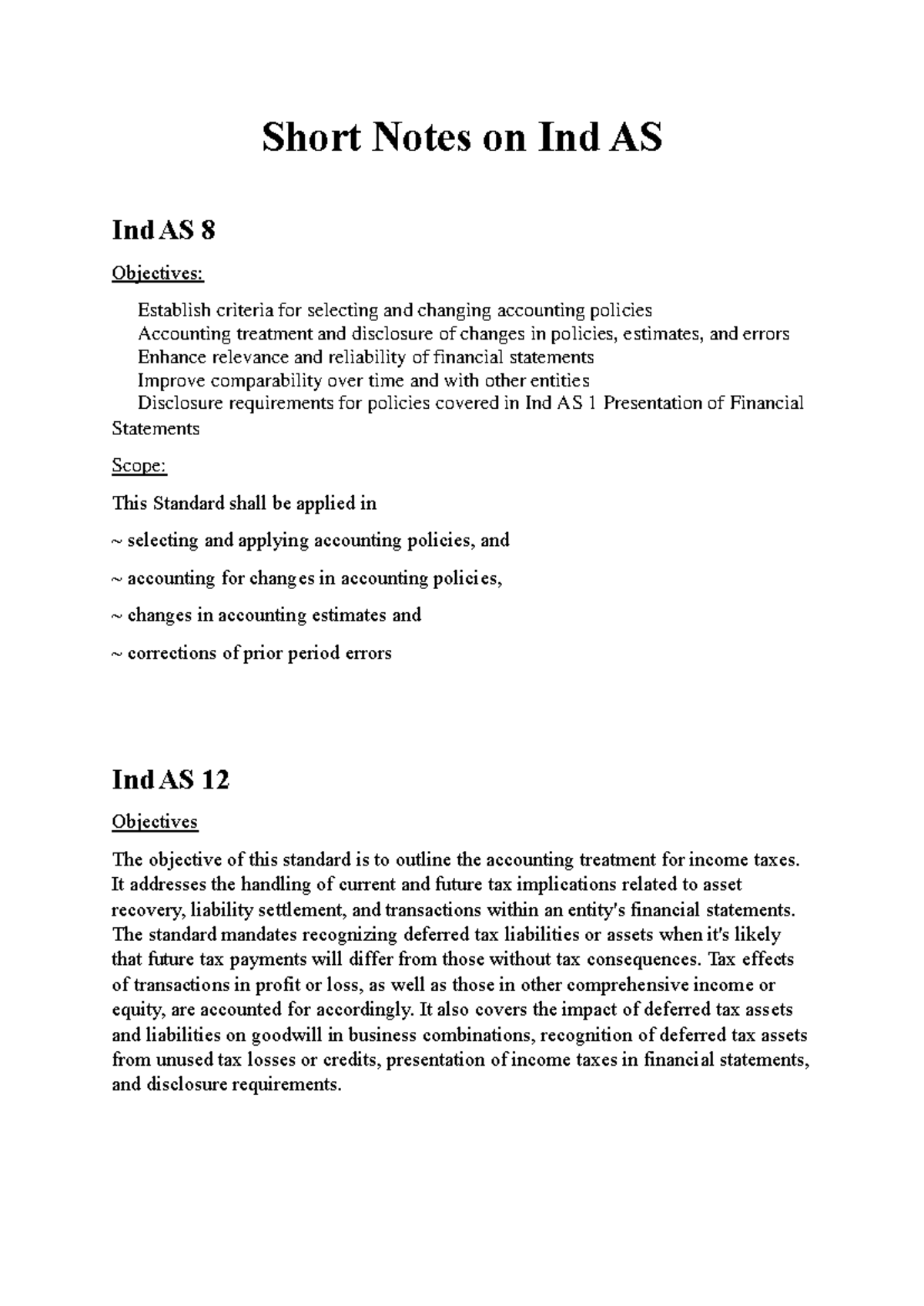 Short Notes on Ind AS

Ind AS 8

Objectives:

Establish criteria for selecting and changing accounting policies
Accounting treatment and disclosure of changes in policies, estimates, and errors
Enhance relevance and reliability of financial statements
Improve comparability over time and with other entities
Disclosure requirements for policies covered in Ind AS 1 Presentation of Financial Statements

Scope:

This Standard shall be applied in

~ selecting and applying accounting policies, and

~ accounting for changes in accounting policies,

~ changes in accounting estimates and

~ corrections of prior period errors

Ind AS 12

Objectives

The objective of this standard is to outline the accounting treatment for income taxes. It addresses the handling of current and future tax implications related to asset recovery, liability settlement, and transactions within an entity's financial statements. The standard mandates recognizing deferred tax liabilities or assets when it's likely that future tax payments will differ from those without tax consequences. Tax effects of transactions in profit or loss, as well as those in other comprehensive income or equity, are accounted for accordingly. It also covers the impact of deferred tax assets and liabilities on goodwill in business combinations, recognition of deferred tax assets from unused tax losses or credits, presentation of income taxes in financial statements, and disclosure requirements.